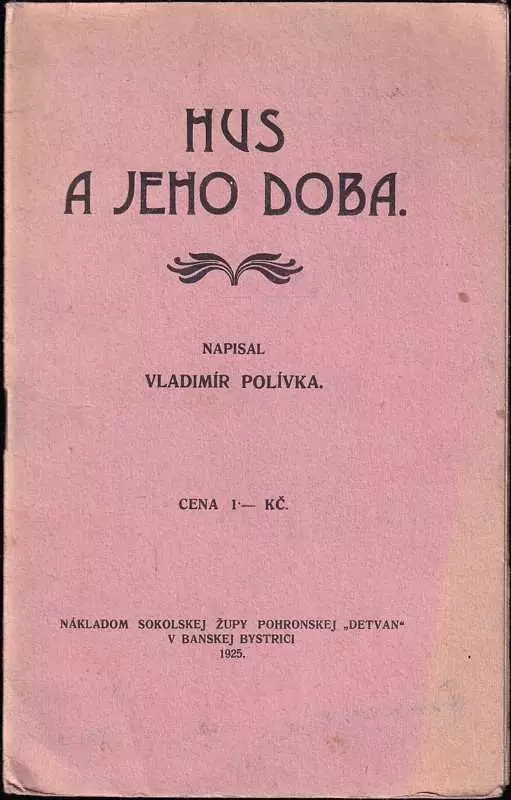 HUS
A JEHO DOBA.

NAPISAL
VLADIMÍR POLÍVKA.

CENA 1·— KČ.

NÁKLADOM SOKOLSKEJ ŽUPY POHRONSKEJ „DETVAN“
V BANSKEJ BYSTRICI
1925.